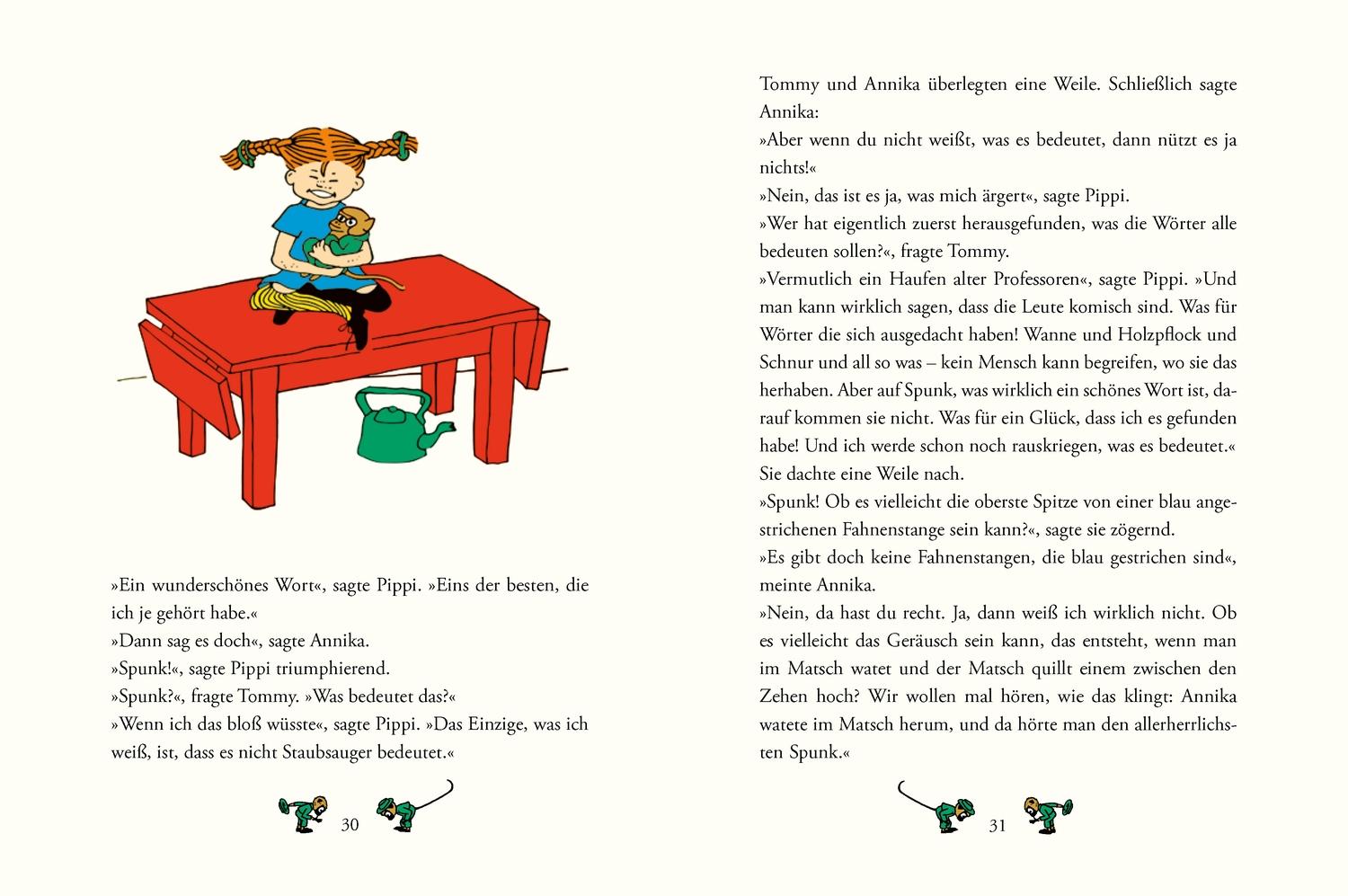 »Ein wunderschönes Wort«, sagte Pippi. »Eins der besten, die ich je gehört habe.«
»Dann sag es doch«, sagte Annika.
»Spunk!«, sagte Pippi triumphierend.
»Spunk?«, fragte Tommy. »Was bedeutet das?«
»Wenn ich das bloß wüsste«, sagte Pippi. »Das Einzige, was ich weiß, ist, dass es nicht Staubsauger bedeutet.«

30

Tommy und Annika überlegten eine Weile. Schließlich sagte Annika:
»Aber wenn du nicht weißt, was es bedeutet, dann nützt es ja nichts!«
»Nein, das ist es ja, was mich ärgert«, sagte Pippi.
»Wer hat eigentlich zuerst herausgefunden, was die Wörter alle bedeuten sollen?«, fragte Tommy.
»Vermutlich ein Haufen alter Professoren«, sagte Pippi. »Und man kann wirklich sagen, dass die Leute komisch sind. Was für Wörter die sich ausgedacht haben! Wanne und Holzpflock und Schnur und all so was – kein Mensch kann begreifen, wo sie das herhaben. Aber auf Spunk, was wirklich ein schönes Wort ist, darauf kommen sie nicht. Was für ein Glück, dass ich es gefunden habe! Und ich werde schon noch rauskriegen, was es bedeutet.«
Sie dachte eine Weile nach.
»Spunk! Ob es vielleicht die oberste Spitze von einer blau angestrichenen Fahnenstange sein kann?«, sagte sie zögernd.
»Es gibt doch keine Fahnenstangen, die blau gestrichen sind«, meinte Annika.
»Nein, da hast du recht. Ja, dann weiß ich wirklich nicht. Ob es vielleicht das Geräusch sein kann, das entsteht, wenn man im Matsch watet und der Matsch quillt einem zwischen den Zehen hoch? Wir wollen mal hören, wie das klingt: Annika watete im Matsch herum, und da hörte man den allerherrlichsten Spunk.«

31